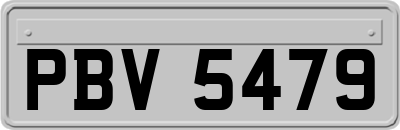 PBV 5479